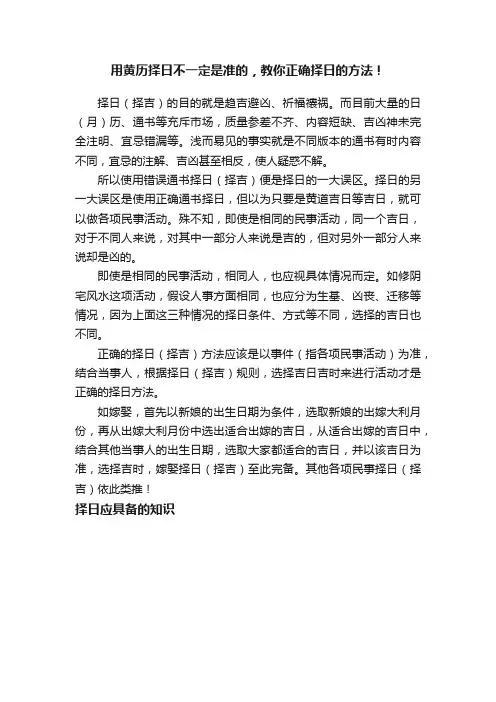 用黄历择日不一定是准的，教你正确择日的方法！

择日（择吉）的目的就是趋吉避凶、祈福禳祸。而目前大量的日（月）历、通书等充斥市场，质量参差不齐、内容短缺、吉凶神未完全注明、宜忌错漏等。浅而易见的事实就是不同版本的通书有时内容不同，宜忌的注解、吉凶甚至相反，使人疑惑不解。

所以使用错误通书择日（择吉）便是择日的一大误区。择日的另一大误区是使用正确通书择日，但以为只要是黄道吉日等吉日，就可以做各项民事活动。殊不知，即使是相同的民事活动，同一个吉日，对于不同人来说，对其中一部分人来说是吉的，但对另外一部分人来说却是凶的。

即使是相同的民事活动，相同人，也应视具体情况而定。如修阴宅风水这项活动，假设人事方面相同，也应分为生基、凶丧、迁移等情况，因为上面这三种情况的择日条件、方式等不同，选择的吉日也不同。

正确的择日（择吉）方法应该是以事件（指各项民事活动）为准，结合当事人，根据择日（择吉）规则，选择吉日吉时来进行活动才是正确的择日方法。

如嫁娶，首先以新娘的出生日期为条件，选取新娘的出嫁大利月份，再从出嫁大利月份中选出适合出嫁的吉日，从适合出嫁的吉日中，结合其他当事人的出生日期，选取大家都适合的吉日，并以该吉日为准，选择吉时，嫁娶择日（择吉）至此完备。其他各项民事择日（择吉）依此类推！

择日应具备的知识